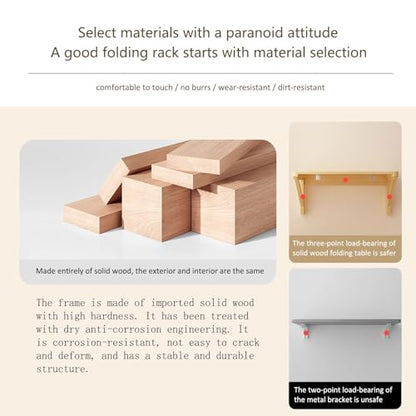 Select materials with a paranoid attitude
A good folding rack starts with material selection

comfortable to touch / no burrs / wear-resistant / dirt-resistant

Made entirely of solid wood, the exterior and interior are the same

The frame is made of imported solid wood with high hardness. It has been treated with dry anti-corrosion engineering. It is corrosion-resistant, not easy to crack and deform, and has a stable and durable structure.

The three-point load-bearing of solid wood folding table is safer

The two-point load-bearing of the metal bracket is unsafe